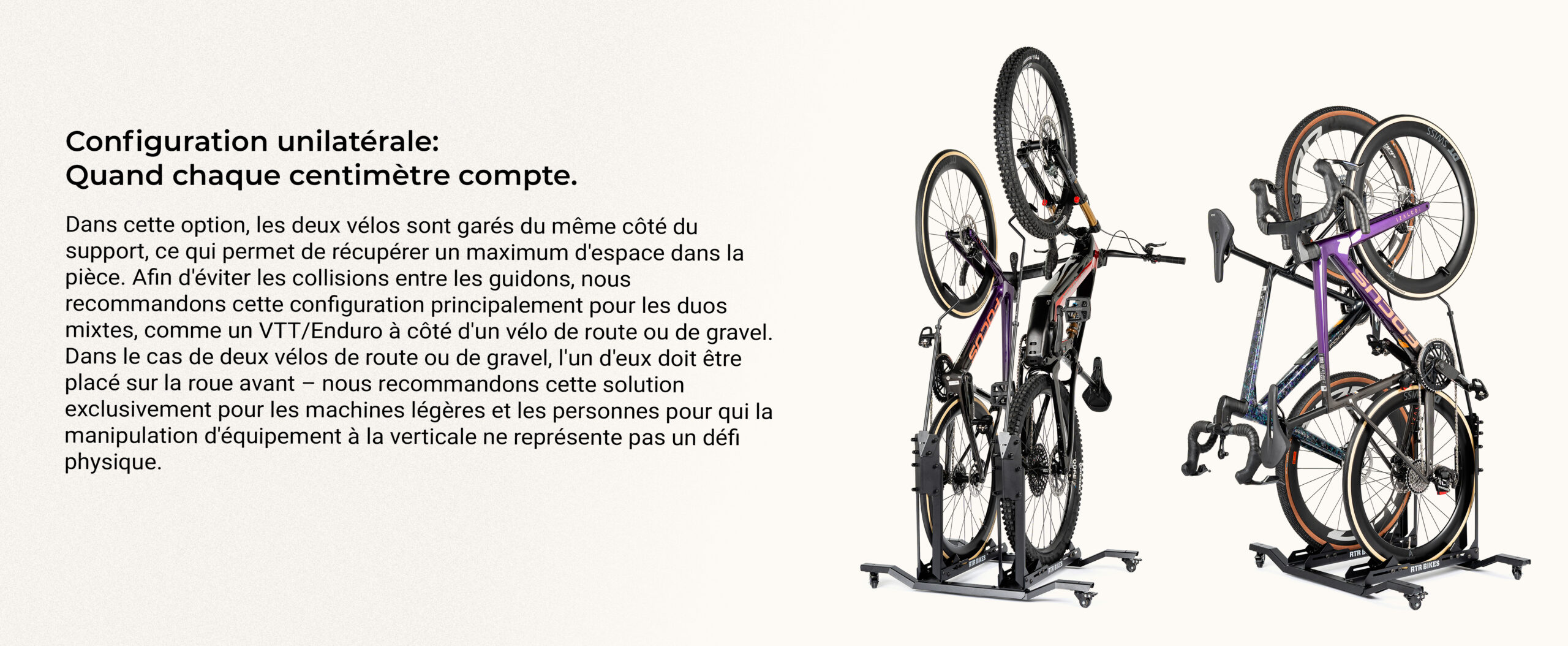 Configuration unilatérale:
Quand chaque centimètre compte.

Dans cette option, les deux vélos sont garés du même côté du support, ce qui permet de récupérer un maximum d'espace dans la pièce. Afin d'éviter les collisions entre les guidons, nous recommandons cette configuration principalement pour les duos mixtes, comme un VTT/Enduro à côté d'un vélo de route ou de gravel. Dans le cas de deux vélos de route ou de gravel, l'un d'eux doit être placé sur la roue avant – nous recommandons cette solution exclusivement pour les machines légères et les personnes pour qui la manipulation d'équipement à la verticale ne représente pas un défi physique.